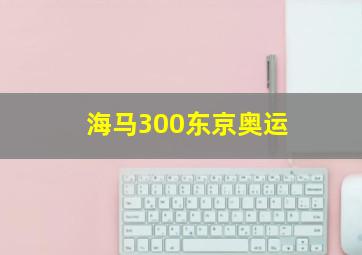 海马300东京奥运